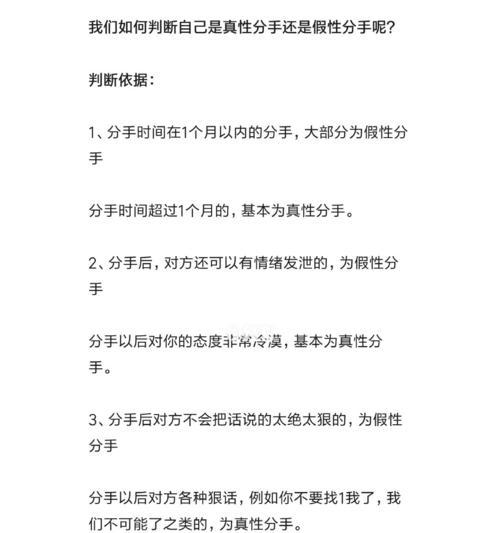 我们如何判断自己是真性分手还是假性分手呢?

判断依据:

1、分手时间在1个月以内的分手，大部分为假性分手

分手时间超过1个月的，基本为真性分手。

2、分手后，对方还可以有情绪发泄的，为假性分手

分手以后对你的态度非常冷漠，基本为真性分手。

3、分手后对方不会把话说的太绝太狠的，为假性分手

分手以后对方各种狠话，例如你不要找1我了，我们不可能了之类的，为真性分手。